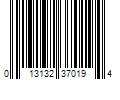 0 13132 37019 4